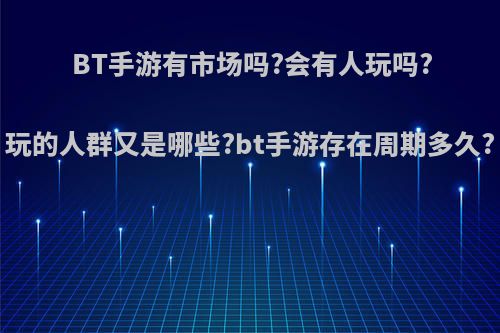 BT手游有市场吗?会有人玩吗?

玩的人群又是哪些?bt手游存在周期多久?